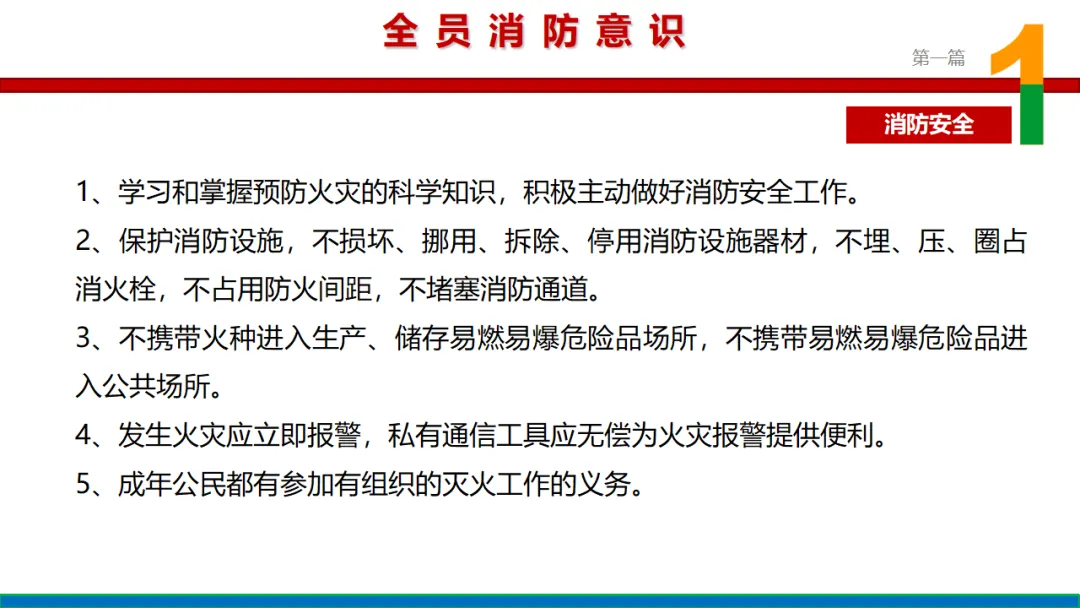 全员消防意识

第一篇

1

消防安全

1、学习和掌握预防火灾的科学知识，积极主动做好消防安全工作。

2、保护消防设施，不损坏、挪用、拆除、停用消防设施器材，不埋、压、圈占消火栓，不占用防火间距，不堵塞消防通道。

3、不携带火种进入生产、储存易燃易爆危险品场所，不携带易燃易爆危险品进入公共场所。

4、发生火灾应立即报警，私有通信工具应无偿为火灾报警提供便利。

5、成年公民都有参加有组织的灭火工作的义务。